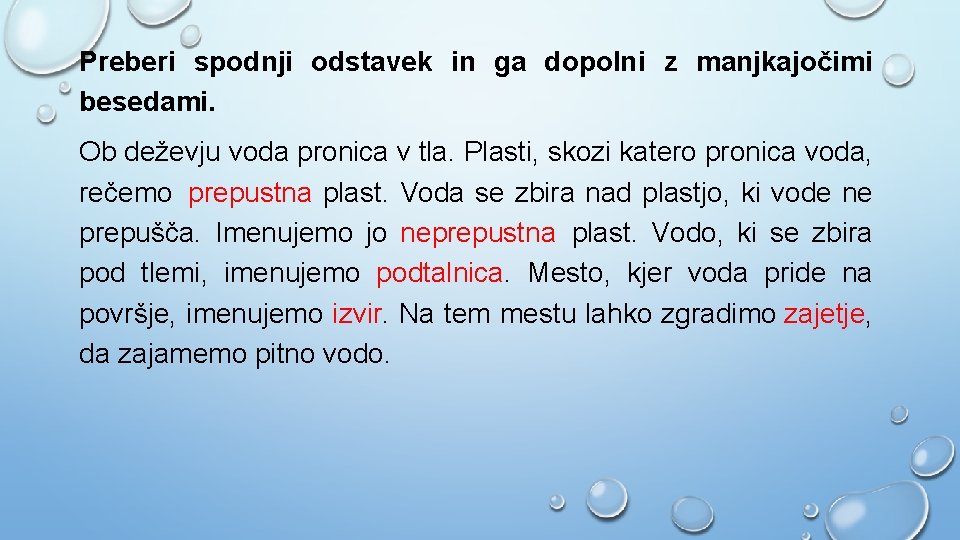 Preberi spodnji odstavek in ga dopolni z manjkajočimi besedami.

Ob deževju voda pronica v tla. Plasti, skozi katero pronica voda, rečemo prepustna plast. Voda se zbira nad plastjo, ki vode ne prepušča. Imenujemo jo neprepustna plast. Vodo, ki se zbira pod tlemi, imenujemo podtalnica. Mesto, kjer voda pride na površje, imenujemo izvir. Na tem mestu lahko zgradimo zajetje, da zajamemo pitno vodo.